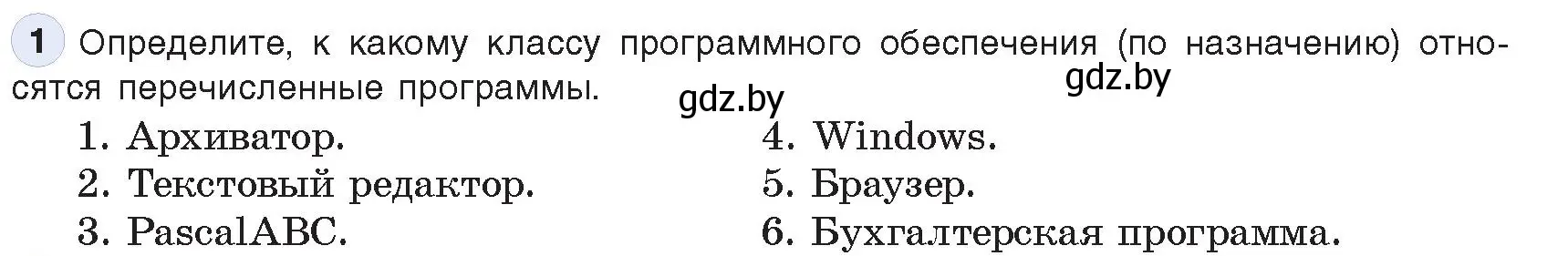 1 Определите, к какому классу программного обеспечения (по назначению) относятся перечисленные программы.

gdz.by gdz.by

1. Архиватор.
2. Текстовый редактор.
3. PascalABC.

4. Windows.
5. Браузер.
6. Бухгалтерская программа.